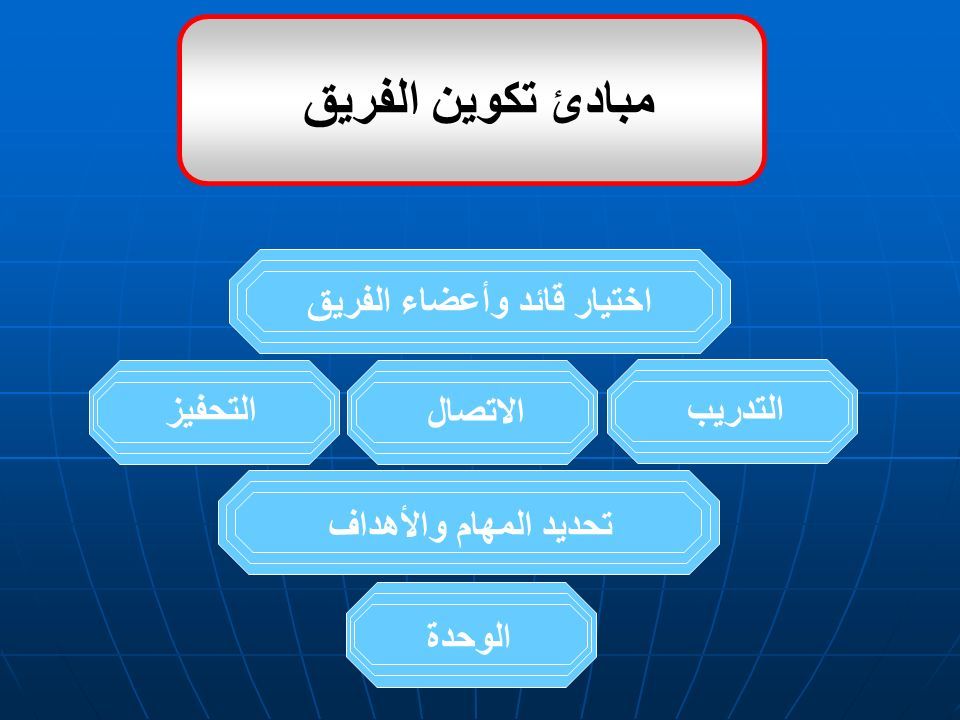 مبادئ تكوين الفريق

اختيار قائد وأعضاء الفريق

التدريب

الاتصال

التحفيز

تحديد المهام والأهداف

الوحدة